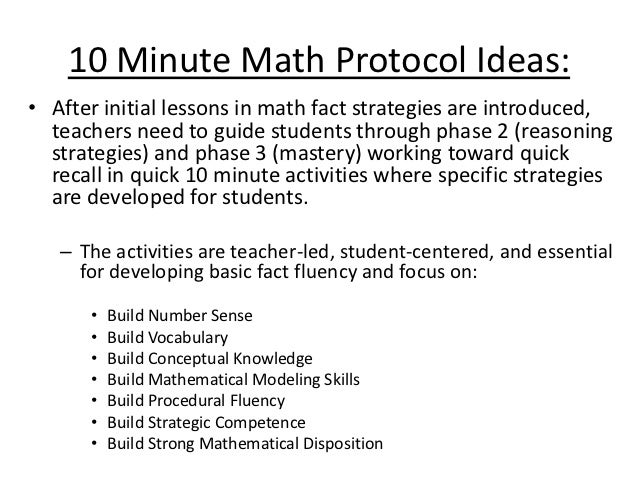 10 Minute Math Protocol Ideas:

• After initial lessons in math fact strategies are introduced, teachers need to guide students through phase 2 (reasoning strategies) and phase 3 (mastery) working toward quick recall in quick 10 minute activities where specific strategies are developed for students.

– The activities are teacher-led, student-centered, and essential for developing basic fact fluency and focus on:

• Build Number Sense
• Build Vocabulary
• Build Conceptual Knowledge
• Build Mathematical Modeling Skills
• Build Procedural Fluency
• Build Strategic Competence
• Build Strong Mathematical Disposition